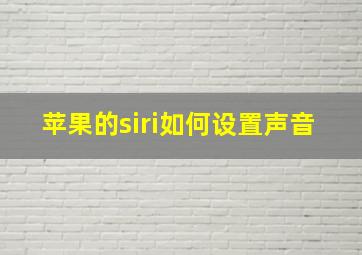 苹果的siri如何设置声音